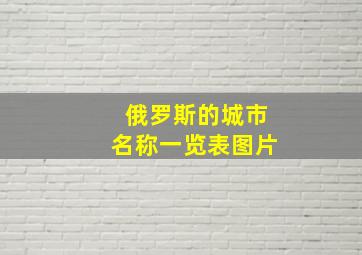 俄罗斯的城市
名称一览表图片